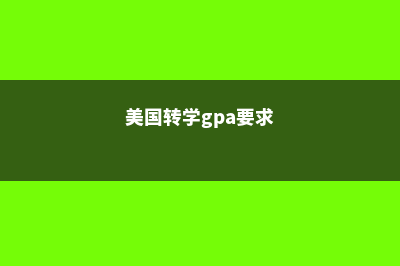 美国转学gpa要求